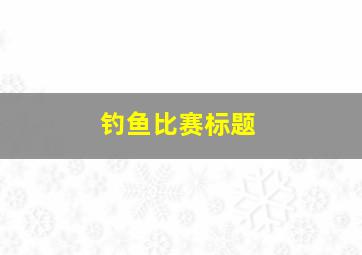 钓鱼比赛标题